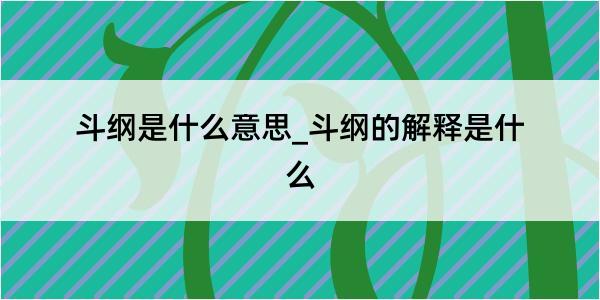 斗纲是什么意思_斗纲的解释是什么